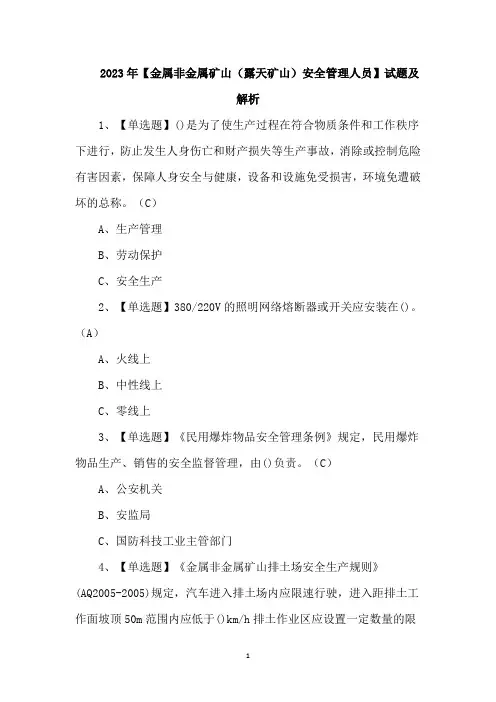 2023年【金属非金属矿山（露天矿山）安全管理人员】试题及解析

1、【单选题】()是为了使生产过程在符合物质条件和工作秩序下进行，防止发生人身伤亡和财产损失等生产事故，消除或控制危险有害因素，保障人身安全与健康，设备和设施免受损害，环境免遭破坏的总称。（C）

A、生产管理

B、劳动保护

C、安全生产

2、【单选题】380/220V的照明网络熔断器或开关应安装在()。（A）

A、火线上

B、中性线上

C、零线上

3、【单选题】《民用爆炸物品安全管理条例》规定，民用爆炸物品生产、销售的安全监督管理，由()负责。（C）

A、公安机关

B、安监局

C、国防科技工业主管部门

4、【单选题】《金属非金属矿山排土场安全生产规则》(AQ2005-2005)规定，汽车进入排土场内应限速行驶，进入距排土工作面坡顶50m范围内应低于()km/h排土作业区应设置一定数量的限

1